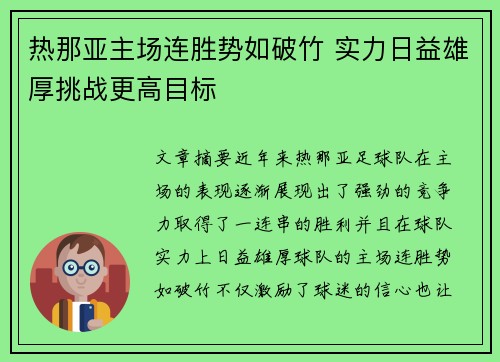 热那亚主场连胜势如破竹 实力日益雄厚挑战更高目标

文章摘要近年来热那亚足球队在主场的表现逐渐展现出了强劲的竞争力取得了一连串的胜利并且在球队实力上日益雄厚球队的主场连胜势如破竹不仅激励了球迷的信心也让